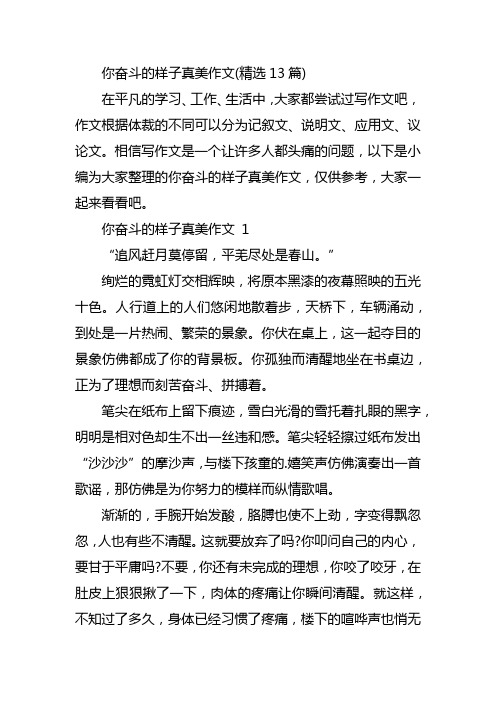 你奋斗的样子真美作文(精选 13 篇)

在平凡的学习、工作、生活中，大家都尝试过写作文吧，作文根据体裁的不同可以分为记叙文、说明文、应用文、议论文。相信写作文是一个让许多人都头痛的问题，以下是小编为大家整理的你奋斗的样子真美作文，仅供参考，大家一起来看看吧。

你奋斗的样子真美作文 1

“追风赶月莫停留，平芜尽处是春山。”

绚烂的霓虹灯交相辉映，将原本黑漆的夜幕照映的五光十色。人行道上的人们悠闲地散着步，天桥下，车辆涌动，到处是一片热闹、繁荣的景象。你伏在桌上，这一起夺目的景象仿佛都成了你的背景板。你孤独而清醒地坐在书桌边，正为了理想而刻苦奋斗、拼搏着。

笔尖在纸布上留下痕迹，雪白光滑的雪托着扎眼的黑字，明明是相对色却生不出一丝违和感。笔尖轻轻擦过纸布发出“沙沙沙”的摩沙声，与楼下孩童的.嬉笑声仿佛演奏出一首歌谣，那仿佛是为你努力的模样而纵情歌唱。

渐渐的，手腕开始发酸，胳膊也使不上劲，字变得飘忽忽，人也有些不清醒。这就要放弃了吗?你叩问自己的内心，要甘于平庸吗?不要，你还有未完成的理想，你咬了咬牙，在肚皮上狠狠揪了一下，肉体的疼痛让你瞬间清醒。就这样，不知过了多久，身体已经习惯了疼痛，楼下的喧哗声也悄无